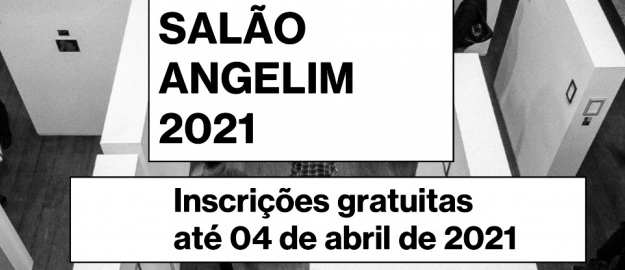 SALÃO
ANGELIM
2021

Inscrições gratuitas
até 04 de abril de 2021